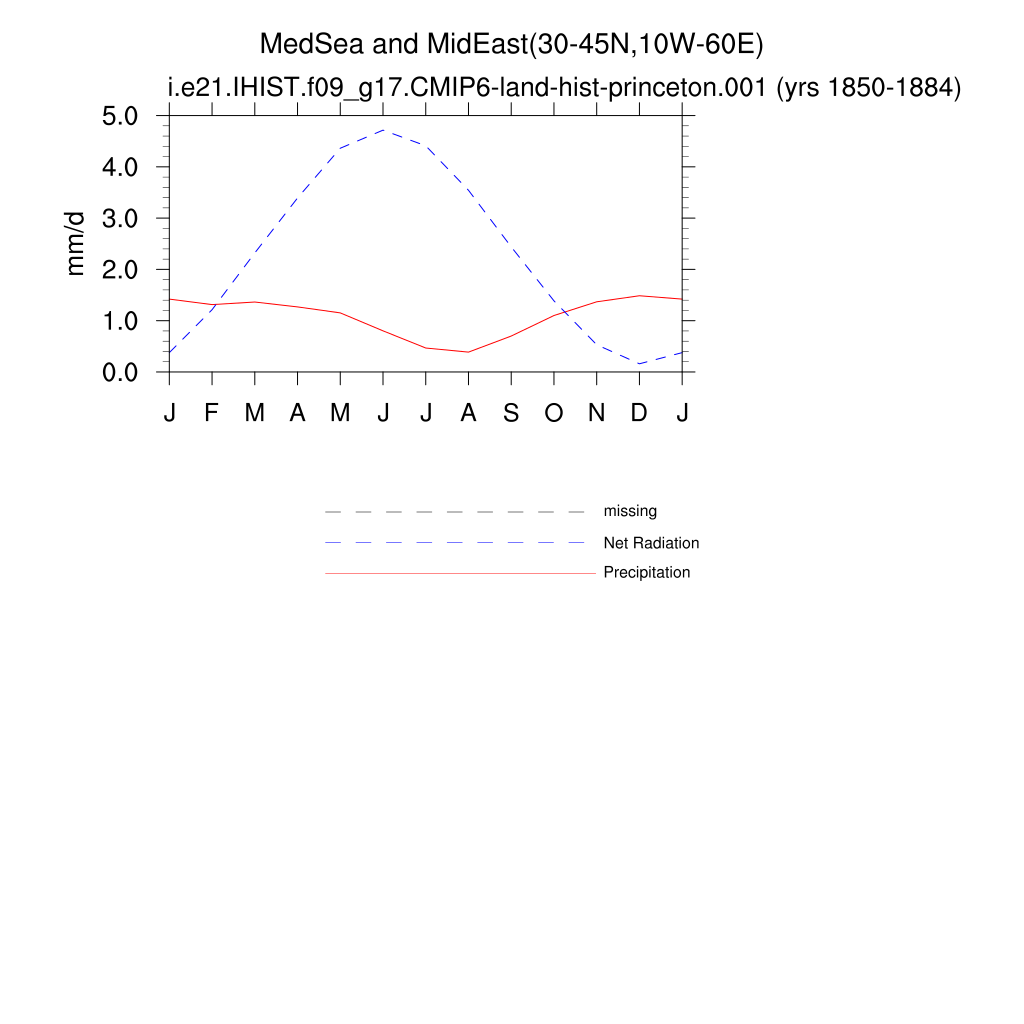 MedSea and MidEast(30-45N,10W-60E)
i.e21.IHIST.f09_g17.CMIP6-land-hist-princeton.001 (yrs 1850-1884)

mm/d

5.0
4.0
3.0
2.0
1.0
0.0

J F M A M J J A S O N D J

missing
Net Radiation
Precipitation